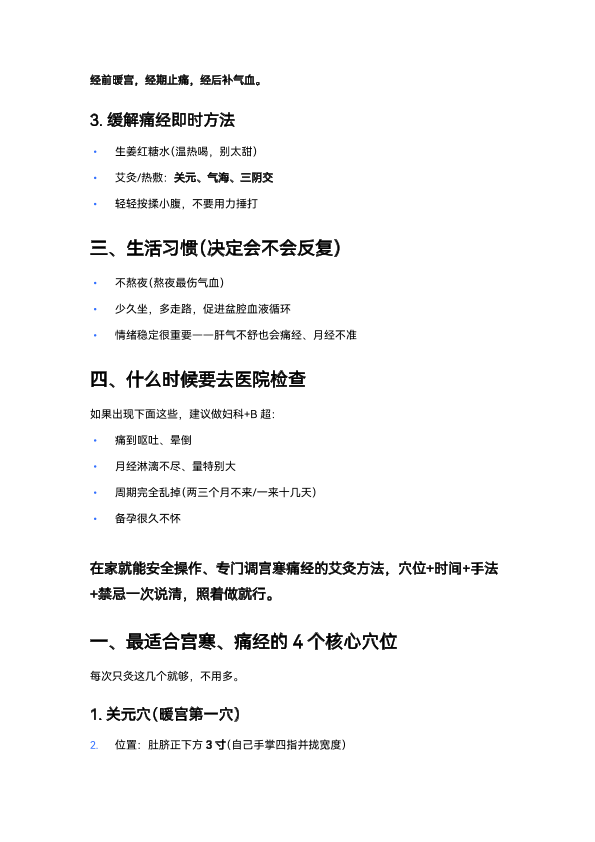 经前暖宫，经期止痛，经后补气血。

3.缓解痛经即时方法

• 生姜红糖水(温热喝，别太甜)
• 艾灸/热敷：关元、气海、三阴交
• 轻轻按揉小腹，不要用力捶打

三、生活习惯(决定会不会反复)

• 不熬夜(熬夜最伤气血)
• 少久坐，多走路，促进盆腔血液循环
• 情绪稳定很重要——肝气不舒也会痛经、月经不准

四、什么时候要去医院检查

如果出现下面这些，建议做妇科+B超：

• 痛到呕吐、晕倒
• 月经淋漓不尽、量特别大
• 周期完全乱掉(两三个月不来/一来十几天)
• 备孕很久不怀

在家就能安全操作、专门调宫寒痛经的艾灸方法，穴位+时间+手法+禁忌一次说清，照着做就行。

一、最适合宫寒、痛经的4个核心穴位

每次只灸这几个就够，不用多。

1.关元穴(暖宫第一穴)

2. 位置：肚脐正下方3寸(自己手掌四指并拢宽度)